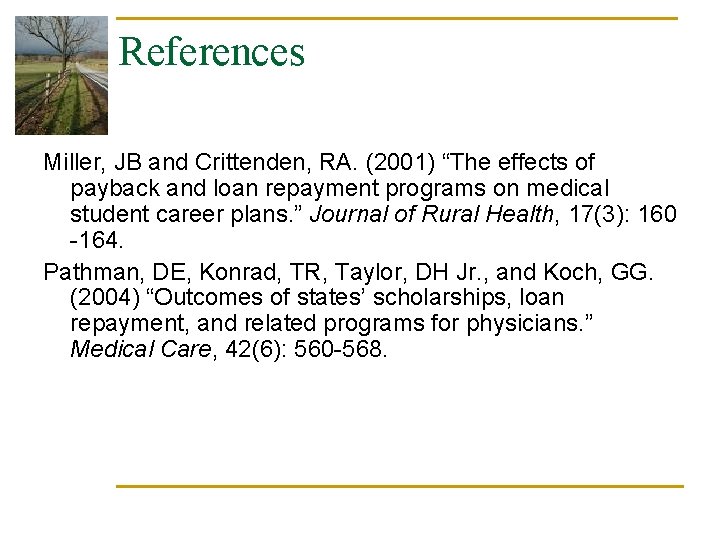 References

Miller, JB and Crittenden, RA. (2001) "The effects of payback and loan repayment programs on medical student career plans." Journal of Rural Health, 17(3): 160 -164.

Pathman, DE, Konrad, TR, Taylor, DH Jr., and Koch, GG. (2004) "Outcomes of states' scholarships, loan repayment, and related programs for physicians." Medical Care, 42(6): 560-568.